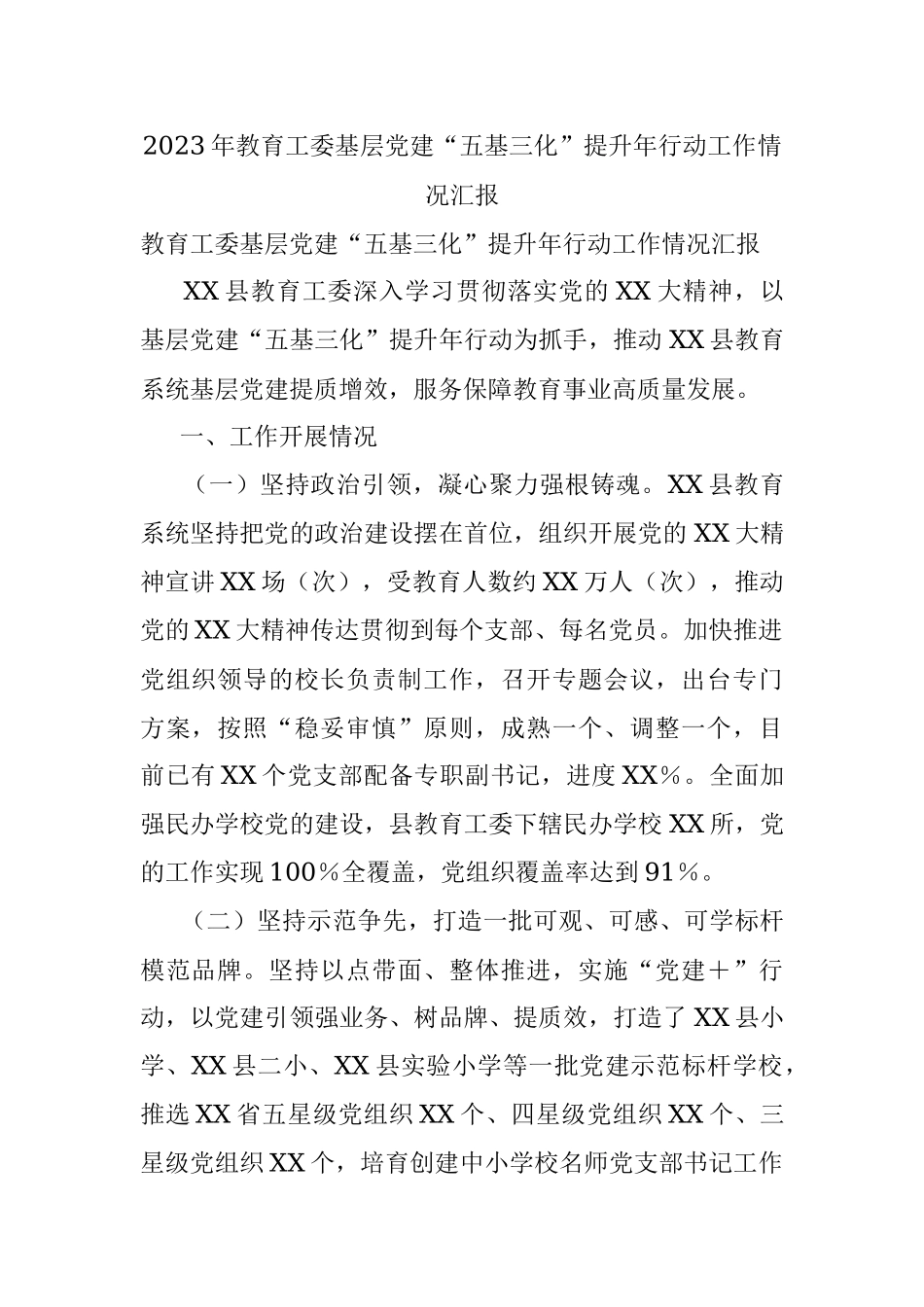 2023年教育工委基层党建“五基三化”提升年行动工作情况汇报

教育工委基层党建“五基三化”提升年行动工作情况汇报

XX县教育工委深入学习贯彻落实党的XX大精神，以基层党建“五基三化”提升年行动为抓手，推动XX县教育系统基层党建提质增效，服务保障教育事业高质量发展。

一、工作开展情况

（一）坚持政治引领，凝心聚力强根铸魂。XX县教育系统坚持把党的政治建设摆在首位，组织开展党的XX大精神宣讲XX场（次），受教育人数约XX万人（次），推动党的XX大精神传达贯彻到每个支部、每名党员。加快推进党组织领导的校长负责制工作，召开专题会议，出台专门方案，按照“稳妥审慎”原则，成熟一个、调整一个，目前已有XX个党支部配备专职副书记，进度XX%。全面加强民办学校党的建设，县教育工委下辖民办学校XX所，党的工作实现100%全覆盖，党组织覆盖率达到91%。

（二）坚持示范争先，打造一批可观、可感、可学标杆模范品牌。坚持以点带面、整体推进，实施“党建＋”行动，以党建引领强业务、树品牌、提质效，打造了XX县小学、XX县二小、XX县实验小学等一批党建示范标杆学校，推选XX省五星级党组织XX个、四星级党组织XX个、三星级党组织XX个，培育创建中小学校名师党支部书记工作